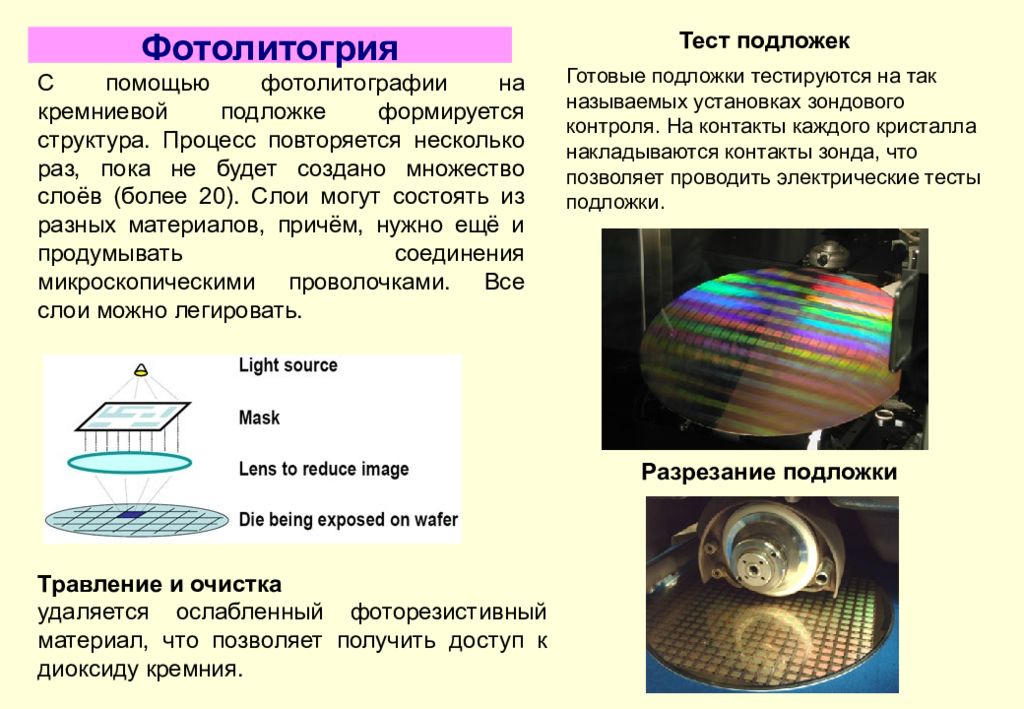 Фотолитогрия

С помощью фотолитографии на кремниевой подложке формируется структура. Процесс повторяется несколько раз, пока не будет создано множество слоёв (более 20). Слои могут состоять из разных материалов, причём, нужно ещё и продумывать соединения микроскопическими проволочками. Все слои можно легировать.

Light source

Mask

Lens to reduce image

Die being exposed on wafer

Травление и очистка
удаляется ослабленный фоторезистивный материал, что позволяет получить доступ к диоксиду кремния.

Тест подложек

Готовые подложки тестируются на так называемых установках зондового контроля. На контакты каждого кристалла накладываются контакты зонда, что позволяет проводить электрические тесты подложки.

Разрезание подложки